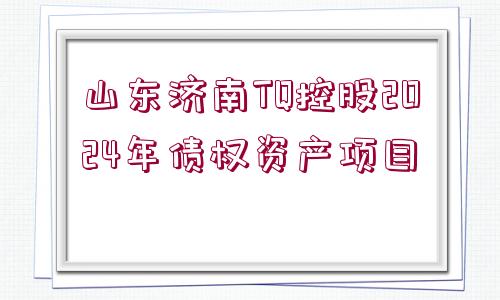 山东济南TQ控股2024年债权资产项目